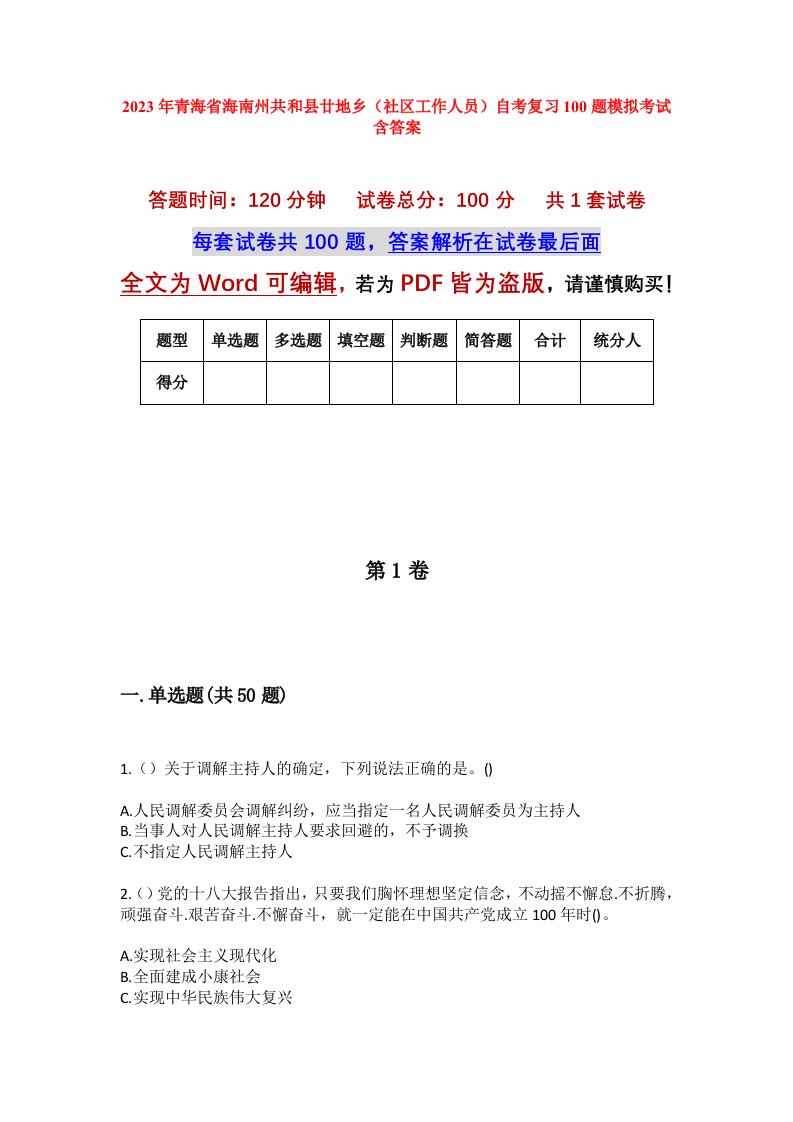 2023年青海省海南州共和县廿地乡（社区工作人员）自考复习100题模拟考试含答案

答题时间：120分钟　　试卷总分：100分　　共1套试卷

每套试卷共100题，答案解析在试卷最后面

全文为Word可编辑，若为PDF皆为盗版，请谨慎购买！

| 题型 | 单选题 | 多选题 | 填空题 | 判断题 | 简答题 | 合计 | 统分人 |
|---|---|---|---|---|---|---|---|
| 得分 | | | | | | | |

第1卷

一.单选题(共50题)

1.（）关于调解主持人的确定，下列说法正确的是。()

A.人民调解委员会调解纠纷，应当指定一名人民调解委员为主持人
B.当事人对人民调解主持人要求回避的，不予调换
C.不指定人民调解主持人

2.（）党的十八大报告指出，只要我们胸怀理想坚定信念，不动摇不懈怠.不折腾，顽强奋斗.艰苦奋斗.不懈奋斗，就一定能在中国共产党成立100年时()。

A.实现社会主义现代化
B.全面建成小康社会
C.实现中华民族伟大复兴